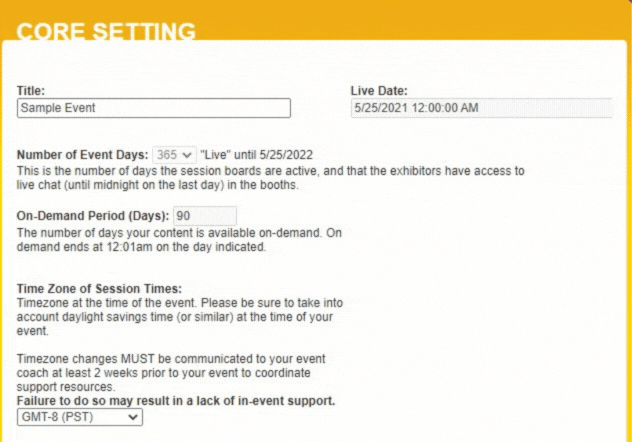 CORE SETTING

Title:
Sample Event

Live Date:
5/25/2021 12:00:00 AM

Number of Event Days: 365 "Live" until 5/25/2022
This is the number of days the session boards are active, and that the exhibitors have access to live chat (until midnight on the last day) in the booths.

On-Demand Period (Days): 90
The number of days your content is available on-demand. On demand ends at 12:01am on the day indicated.

Time Zone of Session Times:
Timezone at the time of the event. Please be sure to take into account daylight savings time (or similar) at the time of your event.

Timezone changes MUST be communicated to your event coach at least 2 weeks prior to your event to coordinate support resources.
Failure to do so may result in a lack of in-event support.
GMT-8 (PST)